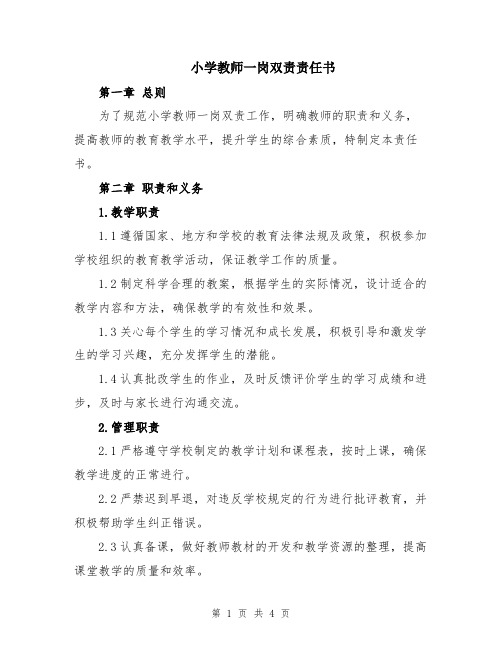 小学教师一岗双责责任书

第一章 总则

为了规范小学教师一岗双责工作，明确教师的职责和义务，提高教师的教育教学水平，提升学生的综合素质，特制定本责任书。

第二章 职责和义务

1.教学职责

1.1 遵循国家、地方和学校的教育法律法规及政策，积极参加学校组织的教育教学活动，保证教学工作的质量。

1.2 制定科学合理的教案，根据学生的实际情况，设计适合的教学内容和方法，确保教学的有效性和效果。

1.3 关心每个学生的学习情况和成长发展，积极引导和激发学生的学习兴趣，充分发挥学生的潜能。

1.4 认真批改学生的作业，及时反馈评价学生的学习成绩和进步，及时与家长进行沟通交流。

2.管理职责

2.1 严格遵守学校制定的教学计划和课程表，按时上课，确保教学进度的正常进行。

2.2 严禁迟到早退，对违反学校规定的行为进行批评教育，并积极帮助学生纠正错误。

2.3 认真备课，做好教师教材的开发和教学资源的整理，提高课堂教学的质量和效率。

第 1 页 共 4 页